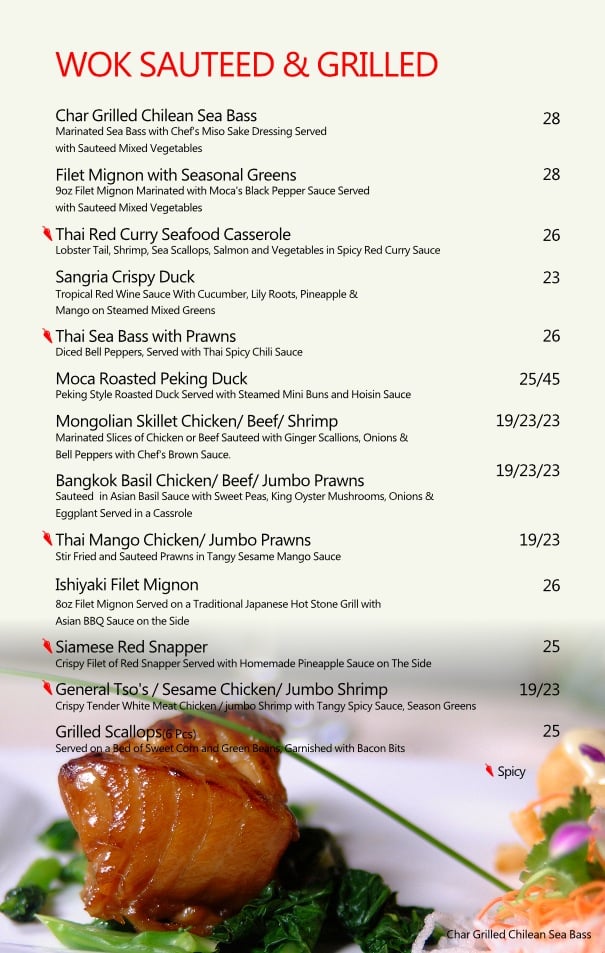 WOK SAUTEED & GRILLED

Char Grilled Chilean Sea Bass 28
Marinated Sea Bass with Chef's Miso Sake Dressing Served with Sauteed Mixed Vegetables

Filet Mignon with Seasonal Greens 28
9oz Filet Mignon Marinated with Moca's Black Pepper Sauce Served with Sauteed Mixed Vegetables

Thai Red Curry Seafood Casserole 26
Lobster Tail, Shrimp, Sea Scallops, Salmon and Vegetables in Spicy Red Curry Sauce

Sangria Crispy Duck 23
Tropical Red Wine Sauce With Cucumber, Lily Roots, Pineapple & Mango on Steamed Mixed Greens

Thai Sea Bass with Prawns 26
Diced Bell Peppers, Served with Thai Spicy Chili Sauce

Moca Roasted Peking Duck 25/45
Peking Style Roasted Duck Served with Steamed Mini Buns and Hoisin Sauce

Mongolian Skillet Chicken/ Beef/ Shrimp 19/23/23
Marinated Slices of Chicken or Beef Sauteed with Ginger Scallions, Onions & Bell Peppers with Chef's Brown Sauce.

Bangkok Basil Chicken/ Beef/ Jumbo Prawns 19/23/23
Sauteed in Asian Basil Sauce with Sweet Peas, King Oyster Mushrooms, Onions & Eggplant Served in a Cassrole

Thai Mango Chicken/ Jumbo Prawns 19/23
Stir Fried and Sauteed Prawns in Tangy Sesame Mango Sauce

Ishiyaki Filet Mignon 26
8oz Filet Mignon Served on a Traditional Japanese Hot Stone Grill with Asian BBQ Sauce on the Side

Siamese Red Snapper 25
Crispy Filet of Red Snapper Served with Homemade Pineapple Sauce on The Side

General Tso's / Sesame Chicken/ Jumbo Shrimp 19/23
Crispy Tender White Meat Chicken / jumbo Shrimp with Tangy Spicy Sauce, Season Greens

Grilled Scallops(6 Pcs) 25
Served on a Bed of Sweet Corn and Green Beans, Garnished with Bacon Bits

Spicy

Char Grilled Chilean Sea Bass